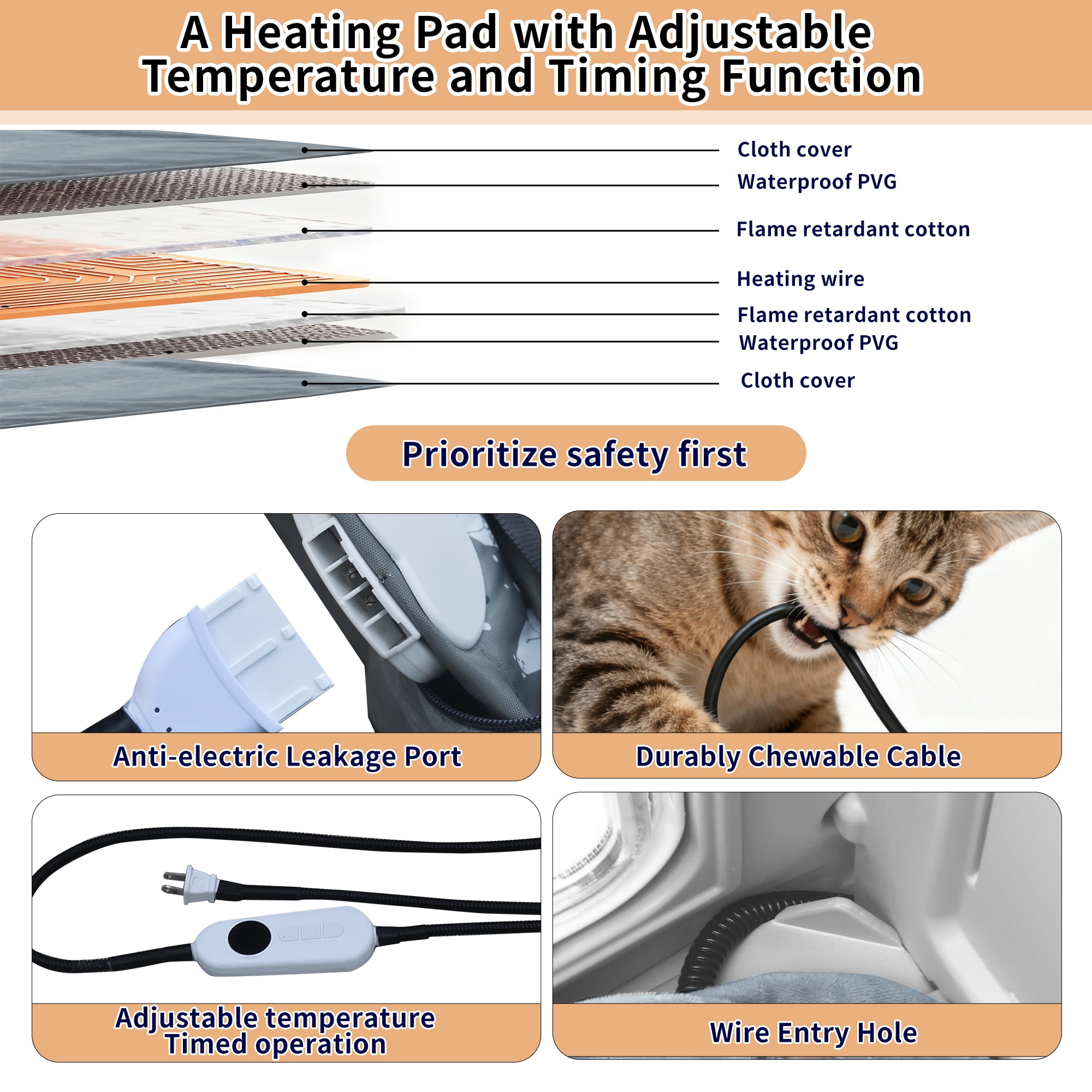 A Heating Pad with Adjustable Temperature and Timing Function

Cloth cover
Waterproof PVG
Flame retardant cotton
Heating wire
Flame retardant cotton
Waterproof PVG
Cloth cover

Prioritize safety first

Anti-electric Leakage Port

Durably Chewable Cable

Adjustable temperature
Timed operation

Wire Entry Hole